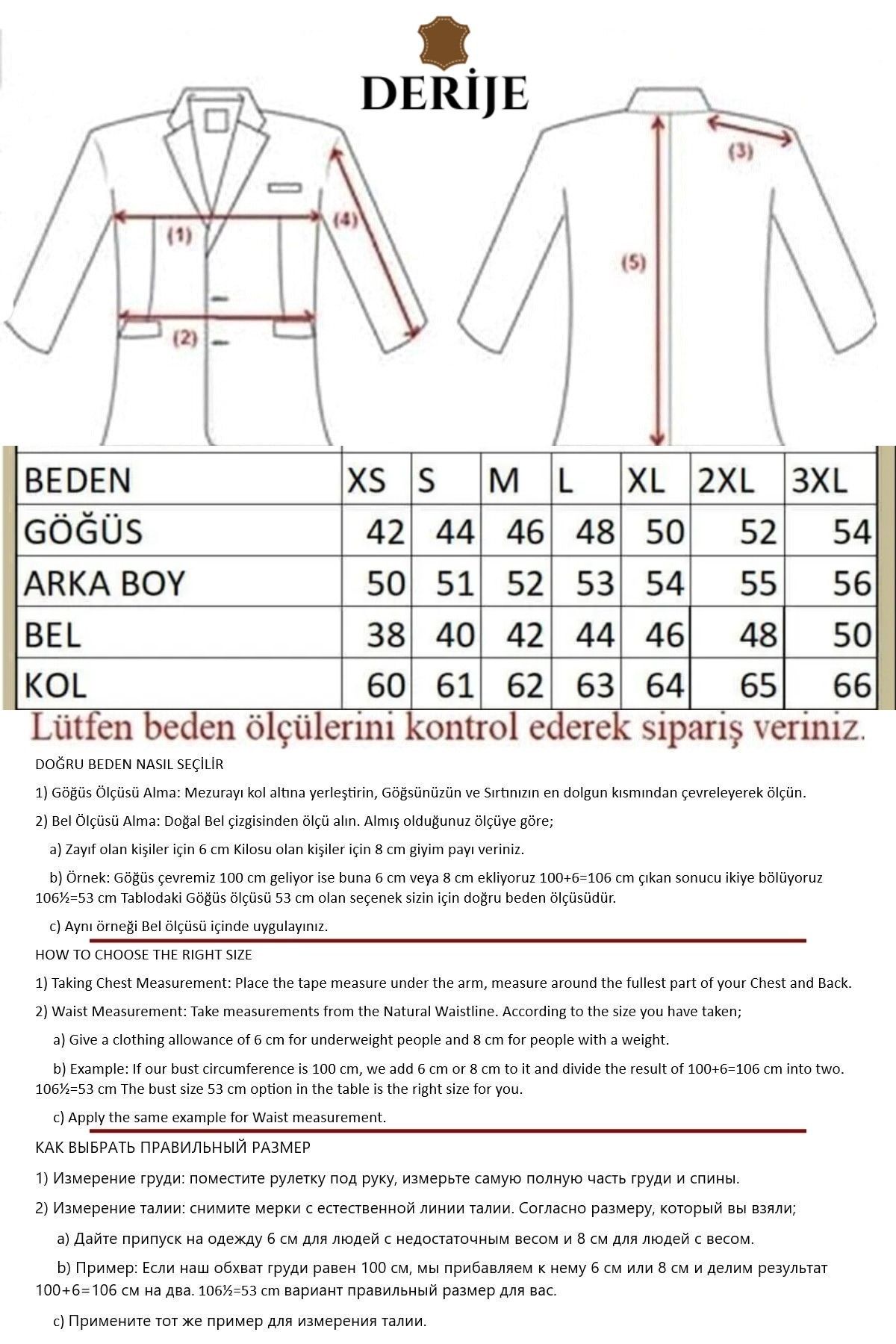 DERİJE

(1)
(2)
(4)
(3)
(5)

| BEDEN | XS | S | M | L | XL | 2XL | 3XL |
|---|---|---|---|---|---|---|---|
| GÖĞÜS | 42 | 44 | 46 | 48 | 50 | 52 | 54 |
| ARKA BOY | 50 | 51 | 52 | 53 | 54 | 55 | 56 |
| BEL | 38 | 40 | 42 | 44 | 46 | 48 | 50 |
| KOL | 60 | 61 | 62 | 63 | 64 | 65 | 66 |

Lütfen beden ölçülerini kontrol ederek sipariş veriniz.

DOĞRU BEDEN NASIL SEÇİLİR

1) Göğüs Ölçüsü Alma: Mezurayı kol altına yerleştirin, Göğsünüzün ve Sırtınızın en dolgun kısmından çevreleyerek ölçün.

2) Bel Ölçüsü Alma: Doğal Bel çizgisinden ölçü alın. Almış olduğunuz ölçüye göre;

a) Zayıf olan kişiler için 6 cm Kilosu olan kişiler için 8 cm giyim payı veriniz.

b) Örnek: Göğüs çevremiz 100 cm geliyor ise buna 6 cm veya 8 cm ekliyoruz 100+6=106 cm çıkan sonucu ikiye bölüyoruz 106½=53 cm Tablodaki Göğüs ölçüsü 53 cm olan seçenek sizin için doğru beden ölçüsüdür.

c) Aynı örneği Bel ölçüsü içinde uygulayınız.

HOW TO CHOOSE THE RIGHT SIZE

1) Taking Chest Measurement: Place the tape measure under the arm, measure around the fullest part of your Chest and Back.

2) Waist Measurement: Take measurements from the Natural Waistline. According to the size you have taken;

a) Give a clothing allowance of 6 cm for underweight people and 8 cm for people with a weight.

b) Example: If our bust circumference is 100 cm, we add 6 cm or 8 cm to it and divide the result of 100+6=106 cm into two. 106½=53 cm The bust size 53 cm option in the table is the right size for you.

c) Apply the same example for Waist measurement.

КАК ВЫБРАТЬ ПРАВИЛЬНЫЙ РАЗМЕР

1) Измерение груди: поместите рулетку под руку, измерьте самую полную часть груди и спины.

2) Измерение талии: снимите мерки с естественной линии талии. Согласно размеру, который вы взяли;

a) Дайте припуск на одежду 6 см для людей с недостаточным весом и 8 см для людей с весом.

b) Пример: Если наш обхват груди равен 100 см, мы прибавляем к нему 6 см или 8 см и делим результат 100+6=106 см на два. 106½=53 cm вариант правильный размер для вас.

c) Примените тот же пример для измерения талии.